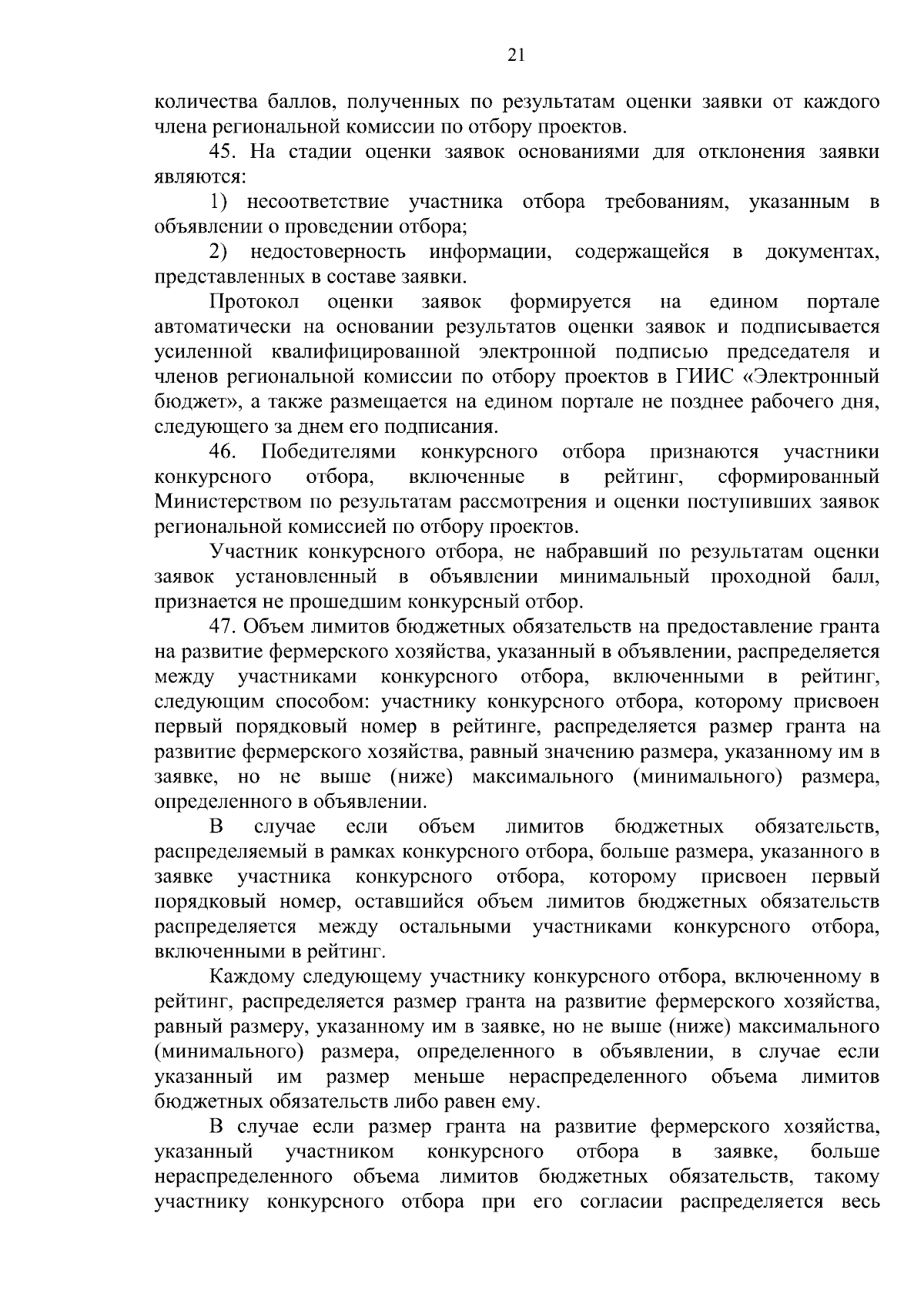 21

количества баллов, полученных по результатам оценки заявки от каждого члена региональной комиссии по отбору проектов.

45. На стадии оценки заявок основаниями для отклонения заявки являются:

1) несоответствие участника отбора требованиям, указанным в объявлении о проведении отбора;

2) недостоверность информации, содержащейся в документах, представленных в составе заявки.

Протокол оценки заявок формируется на едином портале автоматически на основании результатов оценки заявок и подписывается усиленной квалифицированной электронной подписью председателя и членов региональной комиссии по отбору проектов в ГИИС «Электронный бюджет», а также размещается на едином портале не позднее рабочего дня, следующего за днем его подписания.

46. Победителями конкурсного отбора признаются участники конкурсного отбора, включенные в рейтинг, сформированный Министерством по результатам рассмотрения и оценки поступивших заявок региональной комиссией по отбору проектов.

Участник конкурсного отбора, не набравший по результатам оценки заявок установленный в объявлении минимальный проходной балл, признается не прошедшим конкурсный отбор.

47. Объем лимитов бюджетных обязательств на предоставление гранта на развитие фермерского хозяйства, указанный в объявлении, распределяется между участниками конкурсного отбора, включенными в рейтинг, следующим способом: участнику конкурсного отбора, которому присвоен первый порядковый номер в рейтинге, распределяется размер гранта на развитие фермерского хозяйства, равный значению размера, указанному им в заявке, но не выше (ниже) максимального (минимального) размера, определенного в объявлении.

В случае если объем лимитов бюджетных обязательств, распределяемый в рамках конкурсного отбора, больше размера, указанного в заявке участника конкурсного отбора, которому присвоен первый порядковый номер, оставшийся объем лимитов бюджетных обязательств распределяется между остальными участниками конкурсного отбора, включенными в рейтинг.

Каждому следующему участнику конкурсного отбора, включенному в рейтинг, распределяется размер гранта на развитие фермерского хозяйства, равный размеру, указанному им в заявке, но не выше (ниже) максимального (минимального) размера, определенного в объявлении, в случае если указанный им размер меньше нераспределенного объема лимитов бюджетных обязательств либо равен ему.

В случае если размер гранта на развитие фермерского хозяйства, указанный участником конкурсного отбора в заявке, больше нераспределенного объема лимитов бюджетных обязательств, такому участнику конкурсного отбора при его согласии распределяется весь